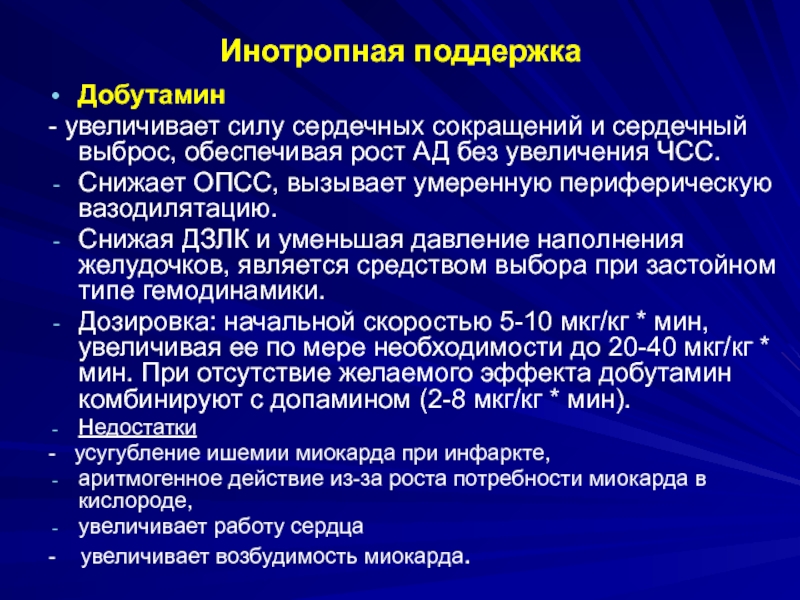 Инотропная поддержка

• Добутамин

- увеличивает силу сердечных сокращений и сердечный выброс, обеспечивая рост АД без увеличения ЧСС.

- Снижает ОПСС, вызывает умеренную периферическую вазодилятацию.

- Снижая ДЗЛК и уменьшая давление наполнения желудочков, является средством выбора при застойном типе гемодинамики.

- Дозировка: начальной скоростью 5-10 мкг/кг * мин, увеличивая ее по мере необходимости до 20-40 мкг/кг * мин. При отсутствие желаемого эффекта добутамин комбинируют с допамином (2-8 мкг/кг * мин).

- Недостатки

- усугубление ишемии миокарда при инфаркте,

- аритмогенное действие из-за роста потребности миокарда в кислороде,

- увеличивает работу сердца

- увеличивает возбудимость миокарда.